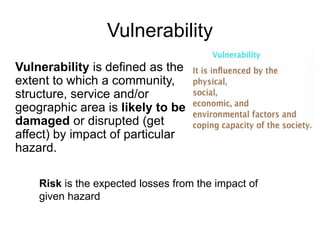 Vulnerability

Vulnerability is defined as the extent to which a community, structure, service and/or geographic area is likely to be damaged or disrupted (get affect) by impact of particular hazard.

Vulnerability

It is influenced by the
physical,
social,
economic, and
environmental factors and
coping capacity of the society.

Risk is the expected losses from the impact of given hazard